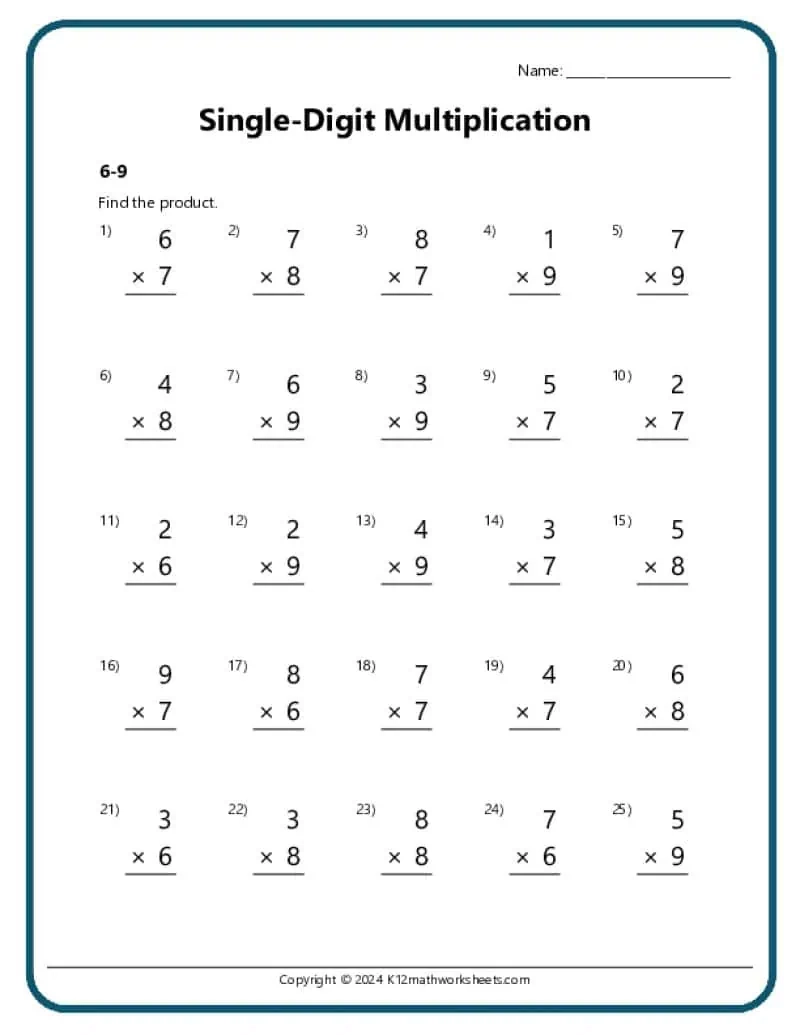 Name: ____

Single-Digit Multiplication

6-9

Find the product.

1) 6 × 7

2) 7 × 8

3) 8 × 7

4) 1 × 9

5) 7 × 9

6) 4 × 8

7) 6 × 9

8) 3 × 9

9) 5 × 7

10) 2 × 7

11) 2 × 6

12) 2 × 9

13) 4 × 9

14) 3 × 7

15) 5 × 8

16) 9 × 7

17) 8 × 6

18) 7 × 7

19) 4 × 7

20) 6 × 8

21) 3 × 6

22) 3 × 8

23) 8 × 8

24) 7 × 6

25) 5 × 9

Copyright © 2024 K12mathworksheets.com